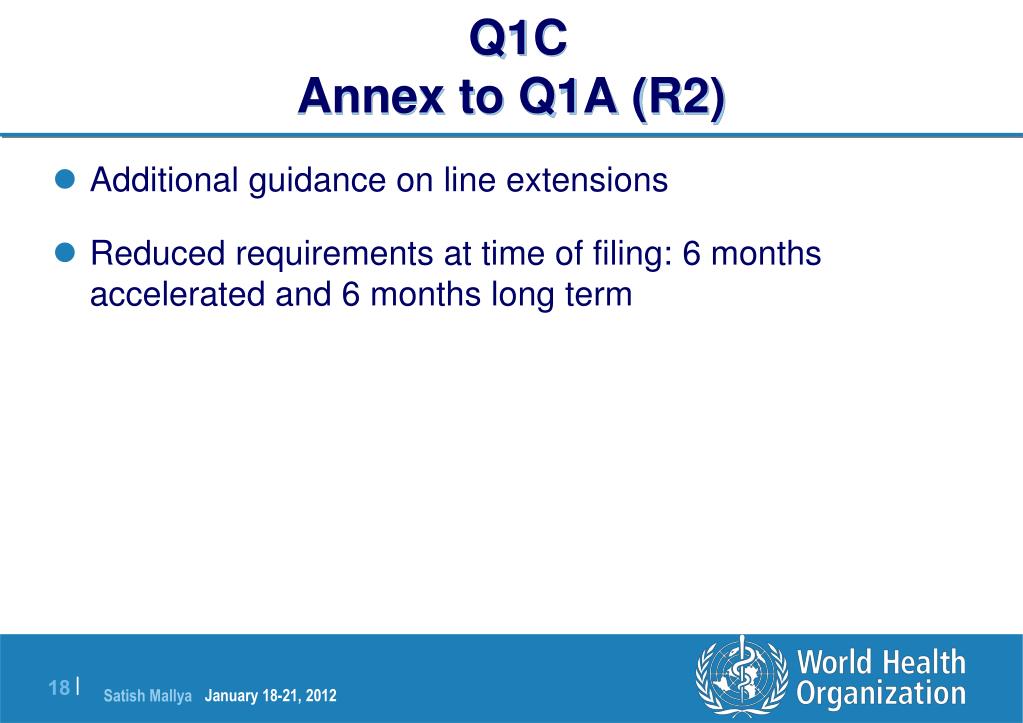 Q1C
Annex to Q1A (R2)

Additional guidance on line extensions

Reduced requirements at time of filing: 6 months accelerated and 6 months long term

18 |

Satish Mallya January 18-21, 2012

World Health Organization